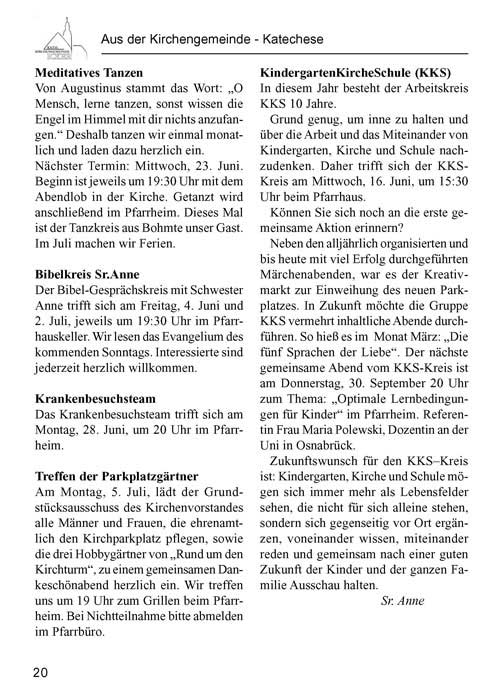 Aus der Kirchengemeinde - Katechese

**Meditatives Tanzen**
Von Augustinus stammt das Wort: „O Mensch, lerne tanzen, sonst wissen die Engel im Himmel mit dir nichts anzufangen.“ Deshalb tanzen wir einmal monatlich und laden dazu herzlich ein. Nächster Termin: Mittwoch, 23. Juni. Beginn ist jeweils um 19:30 Uhr mit dem Abendlob in der Kirche. Getanzt wird anschließend im Pfarrheim. Dieses Mal ist der Tanzkreis aus Bohmte unser Gast. Im Juli machen wir Ferien.

**Bibelkreis Sr.Anne**
Der Bibel-Gesprächskreis mit Schwester Anne trifft sich am Freitag, 4. Juni und 2. Juli, jeweils um 19:30 Uhr im Pfarrhauskeller. Wir lesen das Evangelium des kommenden Sonntags. Interessierte sind jederzeit herzlich willkommen.

**Krankenbesuchsteam**
Das Krankenbesuchsteam trifft sich am Montag, 28. Juni, um 20 Uhr im Pfarrheim.

**Treffen der Parkplatzgärtner**
Am Montag, 5. Juli, lädt der Grundstücksausschuss des Kirchenvorstandes alle Männer und Frauen, die ehrenamtlich den Kirchparkplatz pflegen, sowie die drei Hobbygärtner von „Rund um den Kirchturm“, zu einem gemeinsamen Dankeschönabend herzlich ein. Wir treffen uns um 19 Uhr zum Grillen beim Pfarrheim. Bei Nichtteilnahme bitte abmelden im Pfarrbüro.

**KindergartenKircheSchule (KKS)**
In diesem Jahr besteht der Arbeitskreis KKS 10 Jahre.

Grund genug, um inne zu halten und über die Arbeit und das Miteinander von Kindergarten, Kirche und Schule nachzudenken. Daher trifft sich der KKS-Kreis am Mittwoch, 16. Juni, um 15:30 Uhr beim Pfarrhaus.

Können Sie sich noch an die erste gemeinsame Aktion erinnern?

Neben den alljährlich organisierten und bis heute mit viel Erfolg durchgeführten Märchenabenden, war es der Kreativmarkt zur Einweihung des neuen Parkplatzes. In Zukunft möchte die Gruppe KKS vermehrt inhaltliche Abende durchführen. So hieß es im Monat März: „Die fünf Sprachen der Liebe“. Der nächste gemeinsame Abend vom KKS-Kreis ist am Donnerstag, 30. September 20 Uhr zum Thema: „Optimale Lernbedingungen für Kinder“ im Pfarrheim. Referentin Frau Maria Polewski, Dozentin an der Uni in Osnabrück.

Zukunftswunsch für den KKS–Kreis ist: Kindergarten, Kirche und Schule mögen sich immer mehr als Lebensfelder sehen, die nicht für sich alleine stehen, sondern sich gegenseitig vor Ort ergänzen, voneinander wissen, miteinander reden und gemeinsam nach einer guten Zukunft der Kinder und der ganzen Familie Ausschau halten.

*Sr. Anne*

20